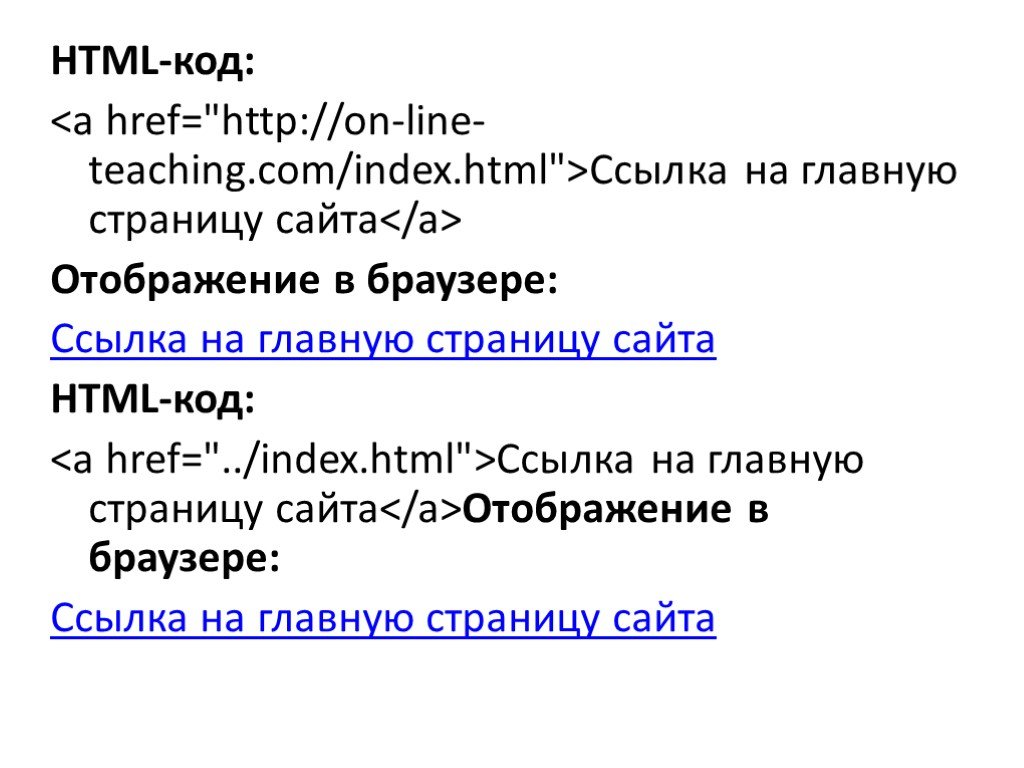 HTML-код:

<a href="http://on-line-teaching.com/index.html">Ссылка на главную страницу сайта</a>

Отображение в браузере:

Ссылка на главную страницу сайта

HTML-код:

<a href="../index.html">Ссылка на главную страницу сайта</a>Отображение в браузере:

Ссылка на главную страницу сайта